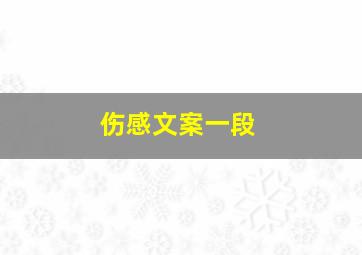 伤感文案一段